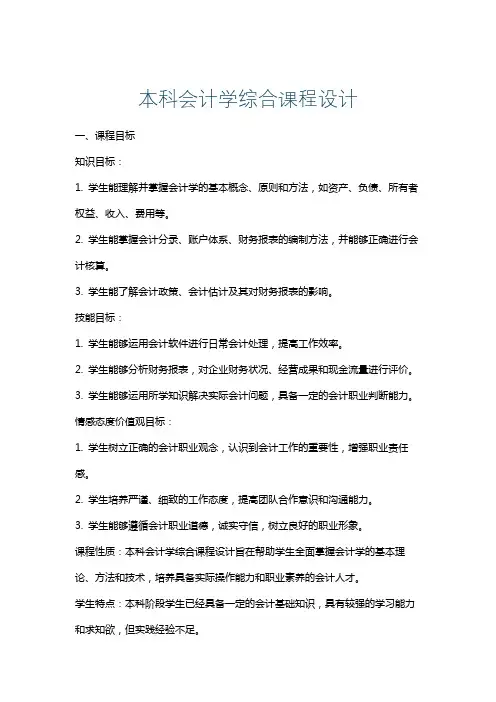 本科会计学综合课程设计

一、课程目标

知识目标：

1. 学生能理解并掌握会计学的基本概念、原则和方法，如资产、负债、所有者权益、收入、费用等。

2. 学生能掌握会计分录、账户体系、财务报表的编制方法，并能够正确进行会计核算。

3. 学生能了解会计政策、会计估计及其对财务报表的影响。

技能目标：

1. 学生能够运用会计软件进行日常会计处理，提高工作效率。

2. 学生能够分析财务报表，对企业财务状况、经营成果和现金流量进行评价。

3. 学生能够运用所学知识解决实际会计问题，具备一定的会计职业判断能力。

情感态度价值观目标：

1. 学生树立正确的会计职业观念，认识到会计工作的重要性，增强职业责任感。

2. 学生培养严谨、细致的工作态度，提高团队合作意识和沟通能力。

3. 学生能够遵循会计职业道德，诚实守信，树立良好的职业形象。

课程性质：本科会计学综合课程设计旨在帮助学生全面掌握会计学的基本理论、方法和技术，培养具备实际操作能力和职业素养的会计人才。

学生特点：本科阶段学生已经具备一定的会计基础知识，具有较强的学习能力和求知欲，但实践经验不足。